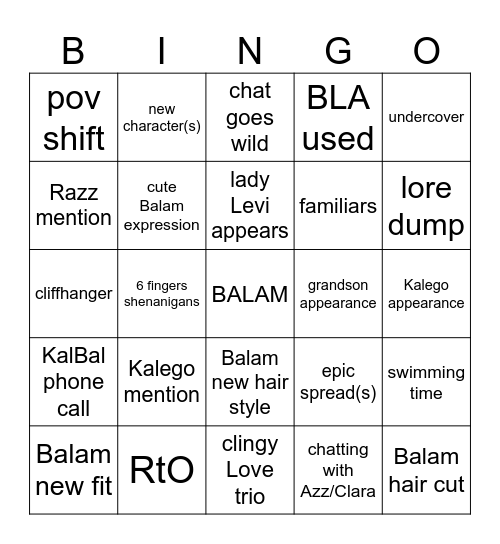 | B | I | N | G | O |
|---|---|---|---|---|
| pov shift | new character(s) | chat goes wild | BLA used | undercover |
| Razz mention | cute Balam expression | lady Levi appears | familiars | lore dump |
| cliffhanger | 6 fingers shenanigans | BALAM | grandson appearance | Kalego appearance |
| KalBal phone call | Kalego mention | Balam new hair style | epic spread(s) | swimming time |
| Balam new fit | RtO | clingy Love trio | chatting with Azz/Clara | Balam hair cut |